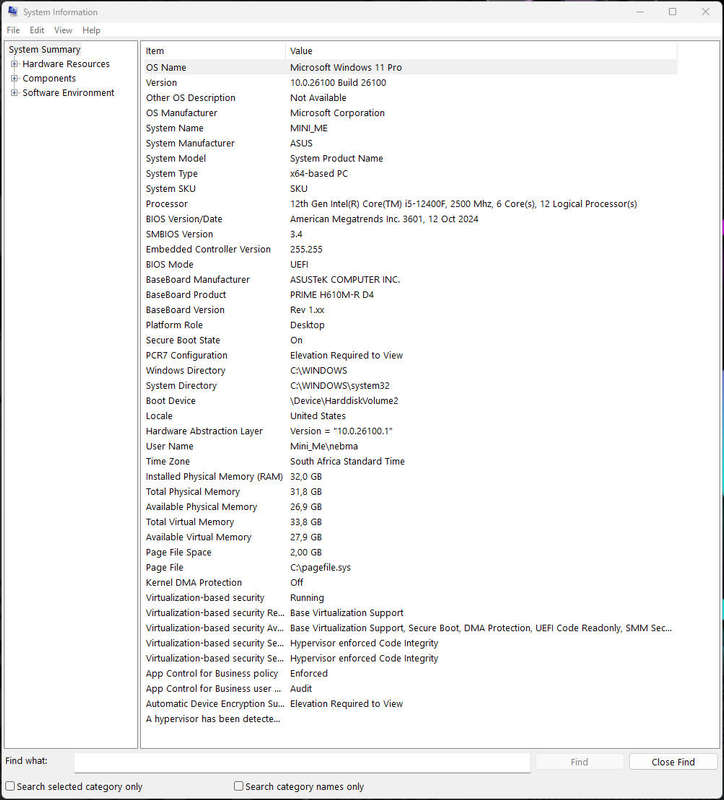 System Information

File Edit View Help

System Summary
Hardware Resources
Components
Software Environment

| Item | Value |
|---|---|
| OS Name | Microsoft Windows 11 Pro |
| Version | 10.0.26100 Build 26100 |
| Other OS Description | Not Available |
| OS Manufacturer | Microsoft Corporation |
| System Name | MINI_ME |
| System Manufacturer | ASUS |
| System Model | System Product Name |
| System Type | x64-based PC |
| System SKU | SKU |
| Processor | 12th Gen Intel(R) Core(TM) i5-12400F, 2500 Mhz, 6 Core(s), 12 Logical Processor(s) |
| BIOS Version/Date | American Megatrends Inc. 3601, 12 Oct 2024 |
| SMBIOS Version | 3.4 |
| Embedded Controller Version | 255.255 |
| BIOS Mode | UEFI |
| BaseBoard Manufacturer | ASUSTeK COMPUTER INC. |
| BaseBoard Product | PRIME H610M-R D4 |
| BaseBoard Version | Rev 1.xx |
| Platform Role | Desktop |
| Secure Boot State | On |
| PCR7 Configuration | Elevation Required to View |
| Windows Directory | C:\WINDOWS |
| System Directory | C:\WINDOWS\system32 |
| Boot Device | \Device\HarddiskVolume2 |
| Locale | United States |
| Hardware Abstraction Layer | Version = "10.0.26100.1" |
| User Name | Mini_Me\nebma |
| Time Zone | South Africa Standard Time |
| Installed Physical Memory (RAM) | 32,0 GB |
| Total Physical Memory | 31,8 GB |
| Available Physical Memory | 26,9 GB |
| Total Virtual Memory | 33,8 GB |
| Available Virtual Memory | 27,9 GB |
| Page File Space | 2,00 GB |
| Page File | C:\pagefile.sys |
| Kernel DMA Protection | Off |
| Virtualization-based security | Running |
| Virtualization-based security Re... | Base Virtualization Support |
| Virtualization-based security Av... | Base Virtualization Support, Secure Boot, DMA Protection, UEFI Code Readonly, SMM Sec... |
| Virtualization-based security Se... | Hypervisor enforced Code Integrity |
| Virtualization-based security Se... | Hypervisor enforced Code Integrity |
| App Control for Business policy | Enforced |
| App Control for Business user ... | Audit |
| Automatic Device Encryption Su... | Elevation Required to View |
| A hypervisor has been detecte... | |

Find what:
Find
Close Find
Search selected category only
Search category names only